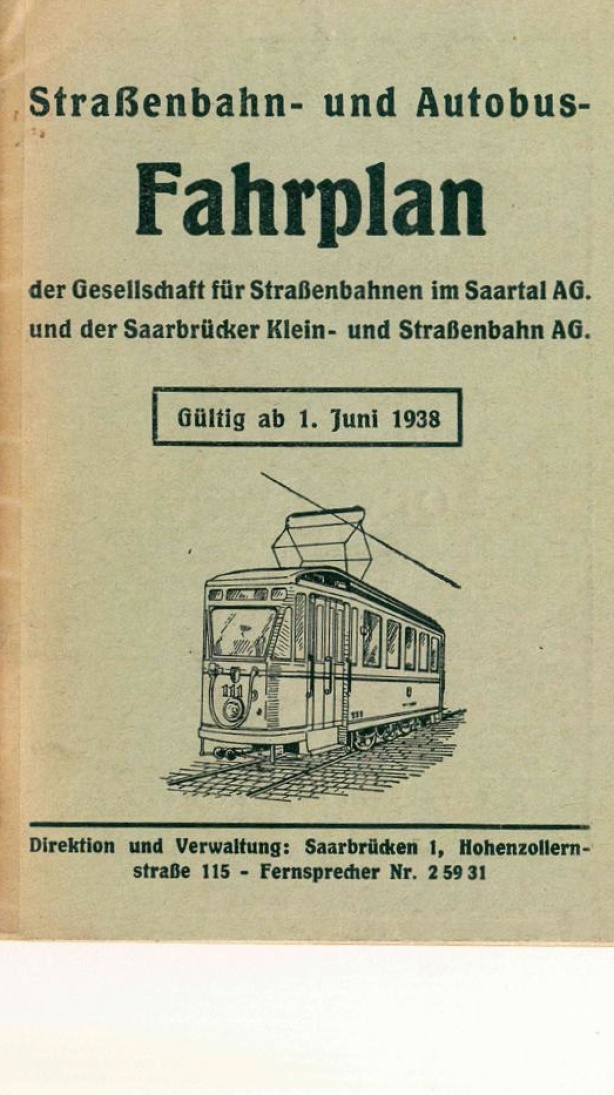 Straßenbahn- und Autobus-

Fahrplan

der Gesellschaft für Straßenbahnen im Saartal AG.
und der Saarbrücker Klein- und Straßenbahn AG.

Gültig ab 1. Juni 1938

Direktion und Verwaltung: Saarbrücken 1, Hohenzollernstraße 115 - Fernsprecher Nr. 2 59 31